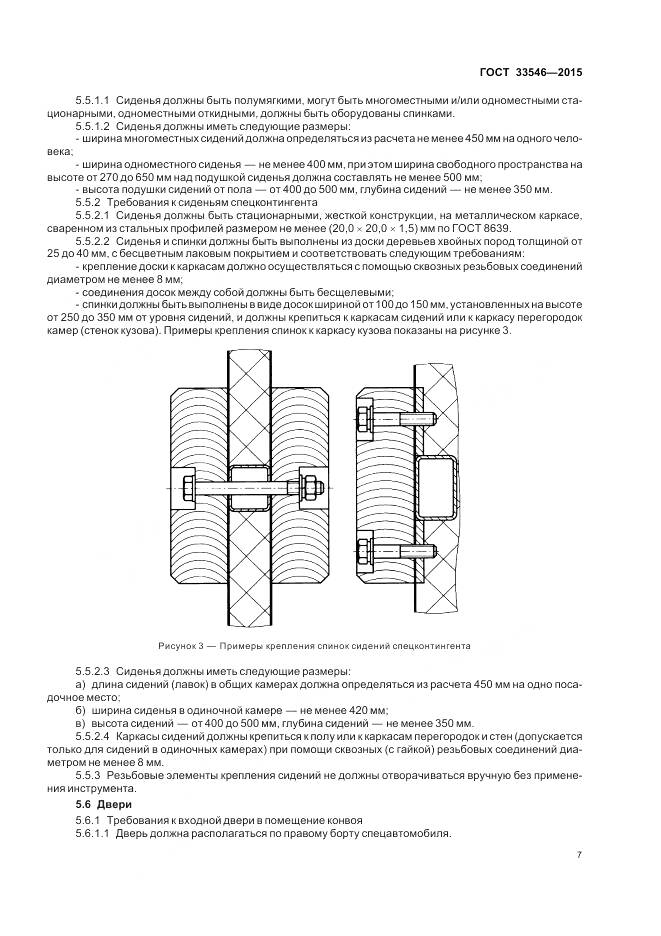 ГОСТ 33546—2015

5.5.1.1 Сиденья должны быть полумягкими, могут быть многоместными и/или одноместными стационарными, одноместными откидными, должны быть оборудованы спинками.

5.5.1.2 Сиденья должны иметь следующие размеры:

- ширина многоместных сидений должна определяться из расчета не менее 450 мм на одного человека;

- ширина одноместного сиденья — не менее 400 мм, при этом ширина свободного пространства на высоте от 270 до 650 мм над подушкой сиденья должна составлять не менее 500 мм;

- высота подушки сидений от пола — от 400 до 500 мм, глубина сидений — не менее 350 мм.

5.5.2 Требования к сиденьям спецконтингента

5.5.2.1 Сиденья должны быть стационарными, жесткой конструкции, на металлическом каркасе, сваренном из стальных профилей размером не менее (20,0 × 20,0 × 1,5) мм по ГОСТ 8639.

5.5.2.2 Сиденья и спинки должны быть выполнены из доски деревьев хвойных пород толщиной от 25 до 40 мм, с бесцветным лаковым покрытием и соответствовать следующим требованиям:

- крепление доски к каркасам должно осуществляться с помощью сквозных резьбовых соединений диаметром не менее 8 мм;

- соединения досок между собой должны быть бесщелевыми;

- спинки должны быть выполнены в виде досок шириной от 100 до 150 мм, установленных на высоте от 250 до 350 мм от уровня сидений, и должны крепиться к каркасам сидений или к каркасу перегородок камер (стенок кузова). Примеры крепления спинок к каркасу кузова показаны на рисунке 3.

Рисунок 3 — Примеры крепления спинок сидений спецконтингента

5.5.2.3 Сиденья должны иметь следующие размеры:

а) длина сидений (лавок) в общих камерах должна определяться из расчета 450 мм на одно посадочное место;

б) ширина сиденья в одиночной камере — не менее 420 мм;

в) высота сидений — от 400 до 500 мм, глубина сидений — не менее 350 мм.

5.5.2.4 Каркасы сидений должны крепиться к полу или к каркасам перегородок и стен (допускается только для сидений в одиночных камерах) при помощи сквозных (с гайкой) резьбовых соединений диаметром не менее 8 мм.

5.5.3 Резьбовые элементы крепления сидений не должны отворачиваться вручную без применения инструмента.

5.6 Двери

5.6.1 Требования к входной двери в помещение конвоя

5.6.1.1 Дверь должна располагаться по правому борту спецавтомобиля.

7